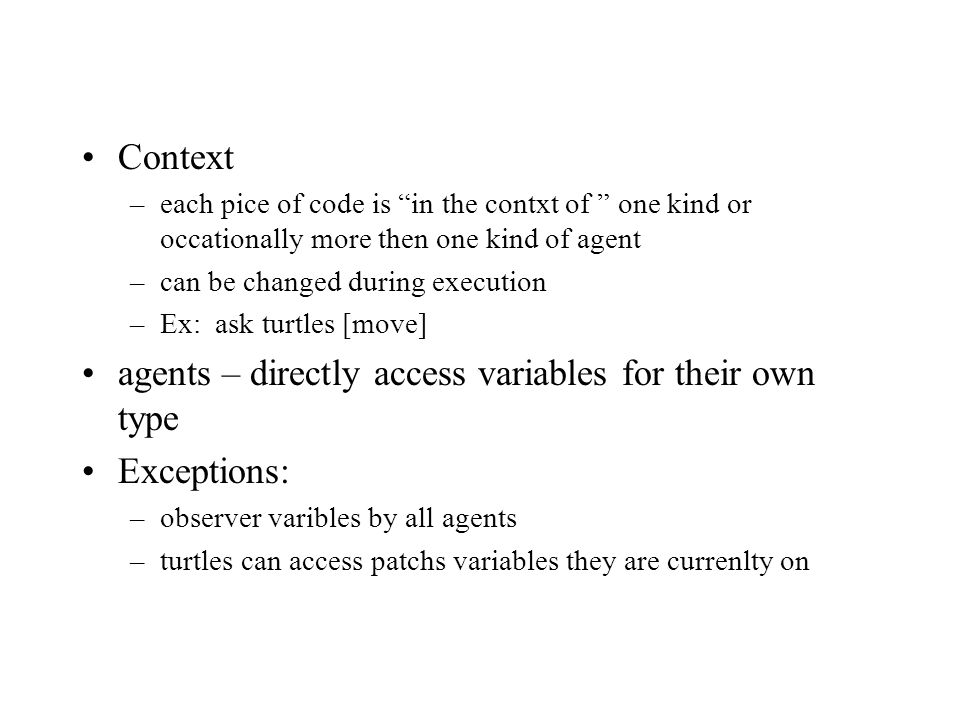 • Context
– each pice of code is “in the contxt of ” one kind or occationally more then one kind of agent
– can be changed during execution
– Ex: ask turtles [move]

• agents – directly access variables for their own type

• Exceptions:
– observer varibles by all agents
– turtles can access patchs variables they are currenlty on